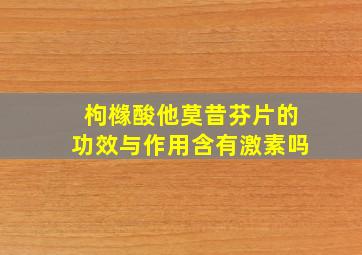 枸橼酸他莫昔芬片的
功效与作用含有激素吗